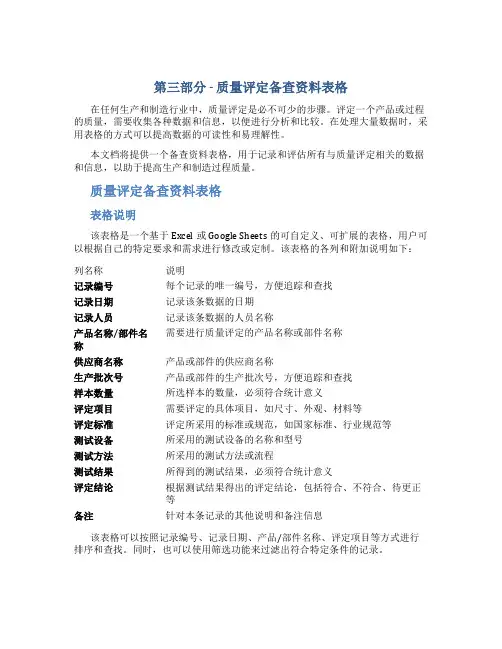 第三部分 - 质量评定备查资料表格

在任何生产和制造行业中，质量评定是必不可少的步骤。评定一个产品或过程的质量，需要收集各种数据和信息，以便进行分析和比较。在处理大量数据时，采用表格的方式可以提高数据的可读性和易理解性。

本文档将提供一个备查资料表格，用于记录和评估所有与质量评定相关的数据和信息，以助于提高生产和制造过程质量。

质量评定备查资料表格

表格说明

该表格是一个基于 Excel 或 Google Sheets 的可自定义、可扩展的表格，用户可以根据自己的特定要求和需求进行修改或定制。该表格的各列和附加说明如下：

| 列名称 | 说明 |
|---|---|
| 记录编号 | 每个记录的唯一编号，方便追踪和查找 |
| 记录日期 | 记录该条数据的日期 |
| 记录人员 | 记录该条数据的人员名称 |
| 产品名称/部件名称 | 需要进行质量评定的产品名称或部件名称 |
| 供应商名称 | 产品或部件的供应商名称 |
| 生产批次号 | 产品或部件的生产批次号，方便追踪和查找 |
| 样本数量 | 所选样本的数量，必须符合统计意义 |
| 评定项目 | 需要评定的具体项目，如尺寸、外观、材料等 |
| 评定标准 | 评定所采用的标准或规范，如国家标准、行业规范等 |
| 测试设备 | 所采用的测试设备的名称和型号 |
| 测试方法 | 所采用的测试方法或流程 |
| 测试结果 | 所得到的测试结果，必须符合统计意义 |
| 评定结论 | 根据测试结果得出的评定结论，包括符合、不符合、待更正等 |
| 备注 | 针对本条记录的其他说明和备注信息 |

该表格可以按照记录编号、记录日期、产品/部件名称、评定项目等方式进行排序和查找。同时，也可以使用筛选功能来过滤出符合特定条件的记录。